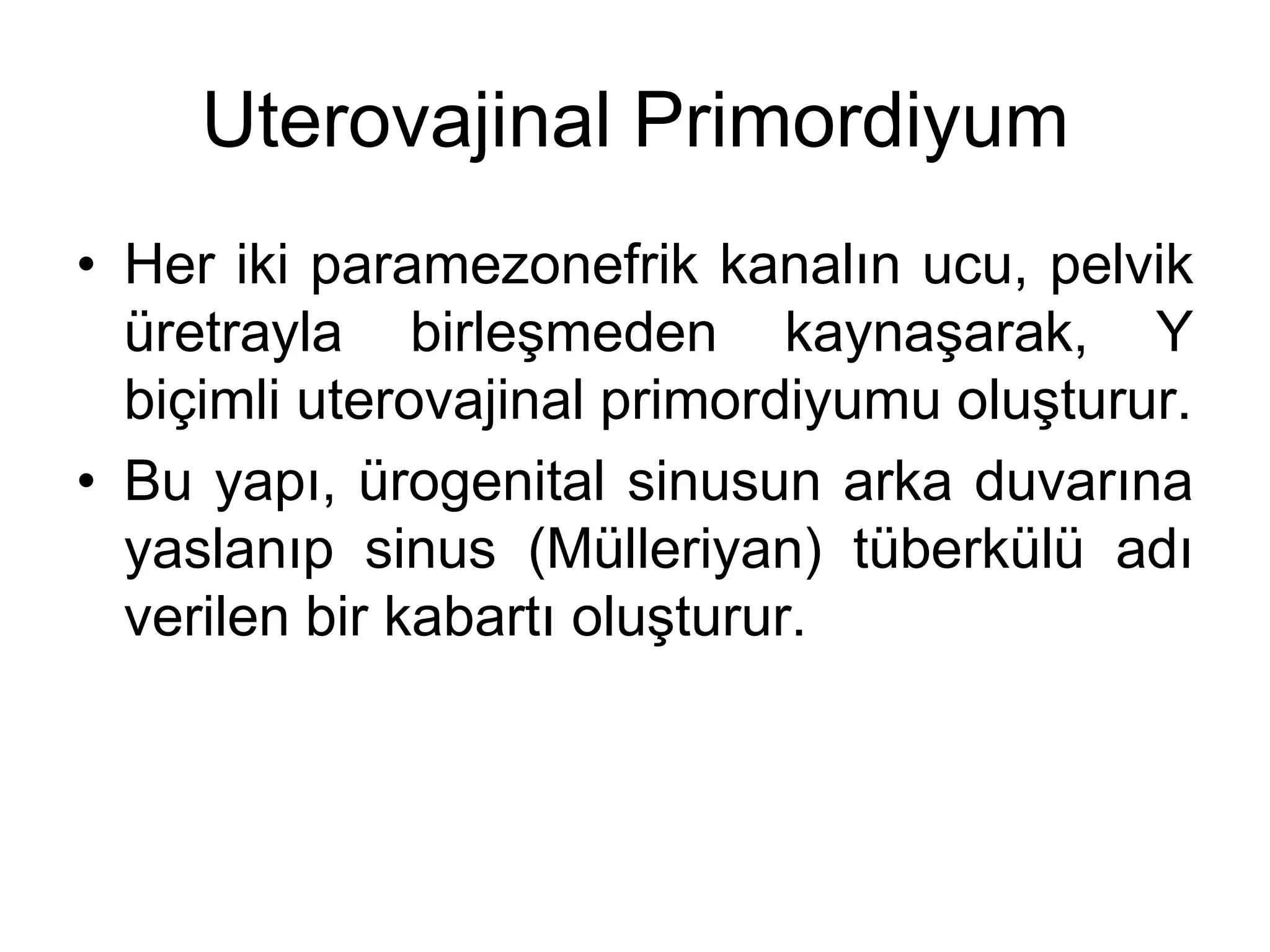 Uterovajinal Primordiyum

• Her iki paramezonefrik kanalın ucu, pelvik üretrayla birleşmeden kaynaşarak, Y biçimli uterovajinal primordiyumu oluşturur.
• Bu yapı, ürogenital sinusun arka duvarına yaslanıp sinus (Mülleriyan) tüberkülü adı verilen bir kabartı oluşturur.